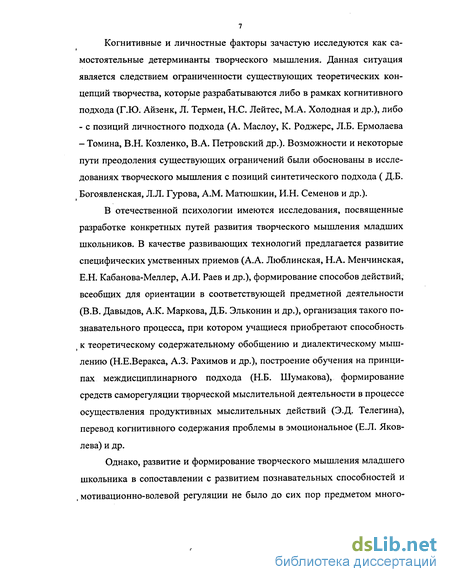 7

Когнитивные и личностные факторы зачастую исследуются как самостоятельные детерминанты творческого мышления. Данная ситуация является следствием ограниченности существующих теоретических концепций творчества, которые разрабатываются либо в рамках когнитивного подхода (Г.Ю. Айзенк, Л. Термен, Н.С. Лейтес, М.А. Холодная и др.), либо - с позиций личностного подхода (А. Маслоу, К. Роджерс, Л.Б. Ермолаева – Томина, В.Н. Козленко, В.А. Петровский др.). Возможности и некоторые пути преодоления существующих ограничений были обоснованы в исследованиях творческого мышления с позиций синтетического подхода ( Д.Б. Богоявленская, Л.Л. Гурова, А.М. Матюшкин, И.Н. Семенов и др.).

В отечественной психологии имеются исследования, посвященные разработке конкретных путей развития творческого мышления младших школьников. В качестве развивающих технологий предлагается развитие специфических умственных приемов (А.А. Люблинская, Н.А. Менчинская, Е.Н. Кабанова-Меллер, А.И. Раев и др.), формирование способов действий, всеобщих для ориентации в соответствующей предметной деятельности (В.В. Давыдов, А.К. Маркова, Д.Б. Эльконин и др.), организация такого познавательного процесса, при котором учащиеся приобретают способность к теоретическому содержательному обобщению и диалектическому мышлению (Н.Е.Веракса, А.З. Рахимов и др.), построение обучения на принципах междисциплинарного подхода (Н.Б. Шумакова), формирование средств саморегуляции творческой мыслительной деятельности в процессе осуществления продуктивных мыслительных действий (Э.Д. Телегина), перевод когнитивного содержания проблемы в эмоциональное (Е.Л. Яковлева) и др.

Однако, развитие и формирование творческого мышления младшего школьника в сопоставлении с развитием познавательных способностей и мотивационно-волевой регуляции не было до сих пор предметом много-

dsLib.net
библиотека диссертаций